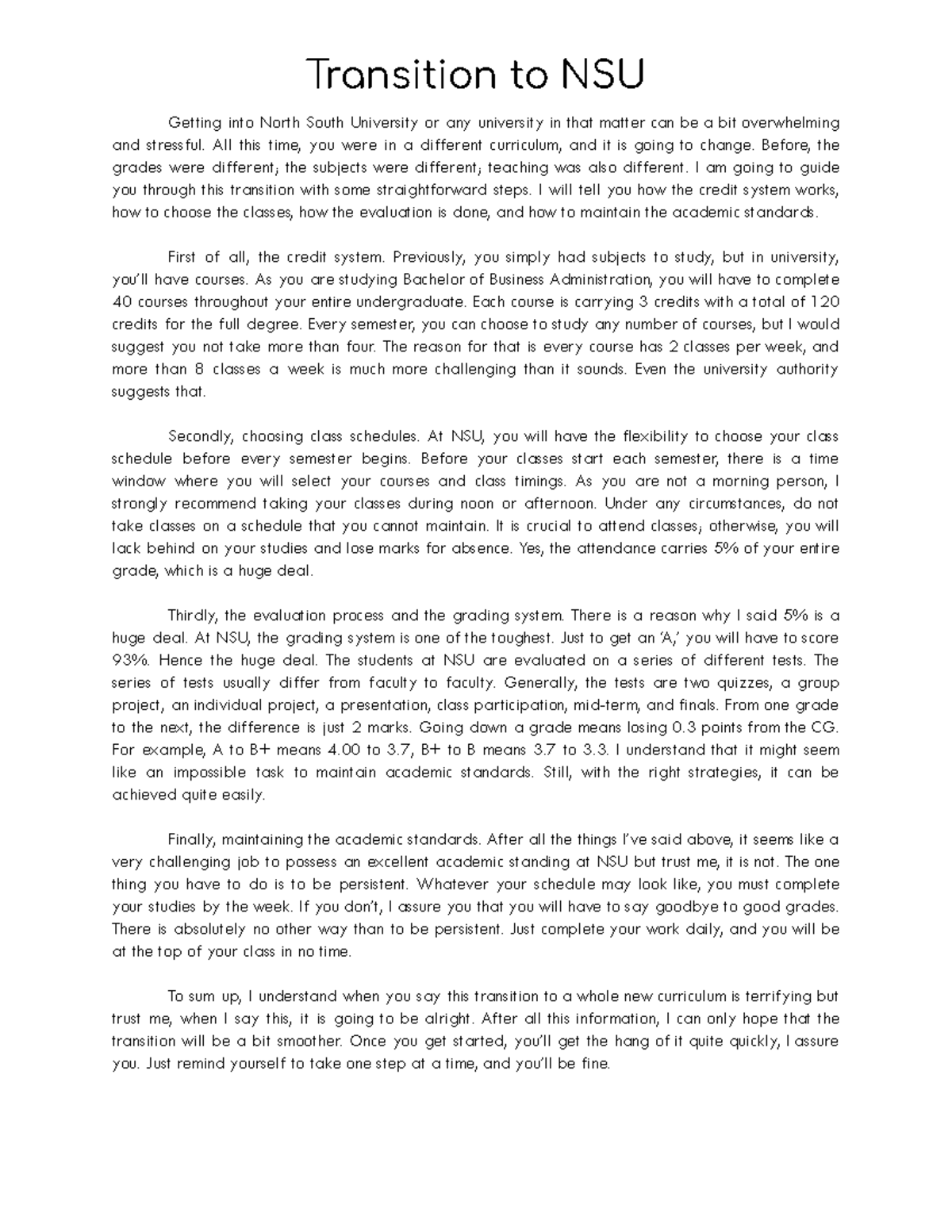 Transition to NSU

Getting into North South University or any university in that matter can be a bit overwhelming and stressful. All this time, you were in a different curriculum, and it is going to change. Before, the grades were different; the subjects were different; teaching was also different. I am going to guide you through this transition with some straightforward steps. I will tell you how the credit system works, how to choose the classes, how the evaluation is done, and how to maintain the academic standards.

First of all, the credit system. Previously, you simply had subjects to study, but in university, you'll have courses. As you are studying Bachelor of Business Administration, you will have to complete 40 courses throughout your entire undergraduate. Each course is carrying 3 credits with a total of 120 credits for the full degree. Every semester, you can choose to study any number of courses, but I would suggest you not take more than four. The reason for that is every course has 2 classes per week, and more than 8 classes a week is much more challenging than it sounds. Even the university authority suggests that.

Secondly, choosing class schedules. At NSU, you will have the flexibility to choose your class schedule before every semester begins. Before your classes start each semester, there is a time window where you will select your courses and class timings. As you are not a morning person, I strongly recommend taking your classes during noon or afternoon. Under any circumstances, do not take classes on a schedule that you cannot maintain. It is crucial to attend classes; otherwise, you will lack behind on your studies and lose marks for absence. Yes, the attendance carries 5% of your entire grade, which is a huge deal.

Thirdly, the evaluation process and the grading system. There is a reason why I said 5% is a huge deal. At NSU, the grading system is one of the toughest. Just to get an 'A,' you will have to score 93%. Hence the huge deal. The students at NSU are evaluated on a series of different tests. The series of tests usually differ from faculty to faculty. Generally, the tests are two quizzes, a group project, an individual project, a presentation, class participation, mid-term, and finals. From one grade to the next, the difference is just 2 marks. Going down a grade means losing 0.3 points from the CG. For example, A to B+ means 4.00 to 3.7, B+ to B means 3.7 to 3.3. I understand that it might seem like an impossible task to maintain academic standards. Still, with the right strategies, it can be achieved quite easily.

Finally, maintaining the academic standards. After all the things I've said above, it seems like a very challenging job to possess an excellent academic standing at NSU but trust me, it is not. The one thing you have to do is to be persistent. Whatever your schedule may look like, you must complete your studies by the week. If you don't, I assure you that you will have to say goodbye to good grades. There is absolutely no other way than to be persistent. Just complete your work daily, and you will be at the top of your class in no time.

To sum up, I understand when you say this transition to a whole new curriculum is terrifying but trust me, when I say this, it is going to be alright. After all this information, I can only hope that the transition will be a bit smoother. Once you get started, you'll get the hang of it quite quickly, I assure you. Just remind yourself to take one step at a time, and you'll be fine.